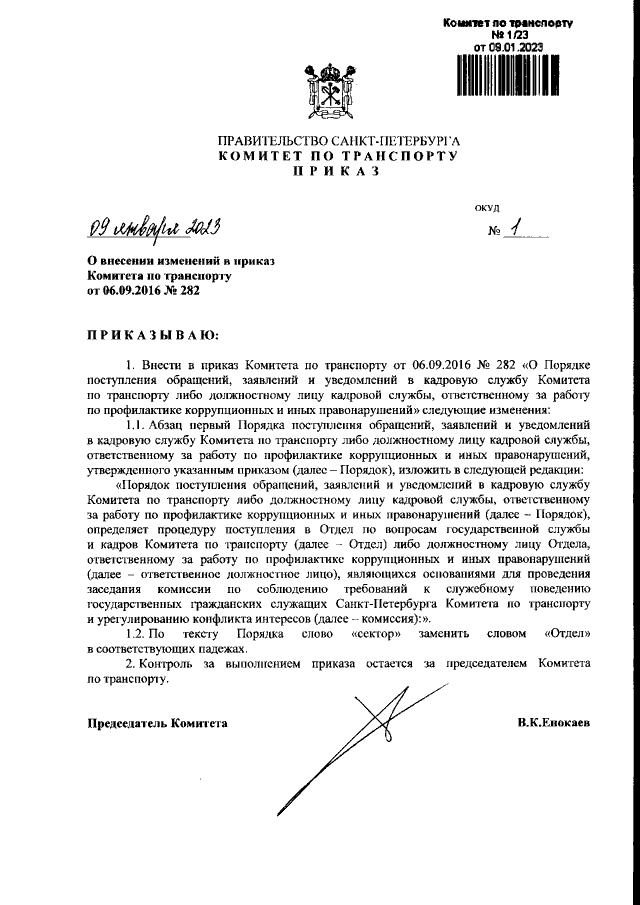 Комитет по транспорту
№ 1/23
от 09.01.2023

ПРАВИТЕЛЬСТВО САНКТ-ПЕТЕРБУРГА
КОМИТЕТ ПО ТРАНСПОРТУ
ПРИКАЗ

ОКУД

09 января 2023

№ 1

О внесении изменений в приказ Комитета по транспорту от 06.09.2016 № 282

ПРИКАЗЫВАЮ:

1. Внести в приказ Комитета по транспорту от 06.09.2016 № 282 «О Порядке поступления обращений, заявлений и уведомлений в кадровую службу Комитета по транспорту либо должностному лицу кадровой службы, ответственному за работу по профилактике коррупционных и иных правонарушений» следующие изменения:

1.1. Абзац первый Порядка поступления обращений, заявлений и уведомлений в кадровую службу Комитета по транспорту либо должностному лицу кадровой службы, ответственному за работу по профилактике коррупционных и иных правонарушений, утвержденного указанным приказом (далее – Порядок), изложить в следующей редакции:

«Порядок поступления обращений, заявлений и уведомлений в кадровую службу Комитета по транспорту либо должностному лицу кадровой службы, ответственному за работу по профилактике коррупционных и иных правонарушений (далее – Порядок), определяет процедуру поступления в Отдел по вопросам государственной службы и кадров Комитета по транспорту (далее – Отдел) либо должностному лицу Отдела, ответственному за работу по профилактике коррупционных и иных правонарушений (далее – ответственное должностное лицо), являющихся основаниями для проведения заседания комиссии по соблюдению требований к служебному поведению государственных гражданских служащих Санкт-Петербурга Комитета по транспорту и урегулированию конфликта интересов (далее – комиссия):».

1.2. По тексту Порядка слово «сектор» заменить словом «Отдел» в соответствующих падежах.

2. Контроль за выполнением приказа остается за председателем Комитета по транспорту.

Председатель Комитета

В.К.Енокаев